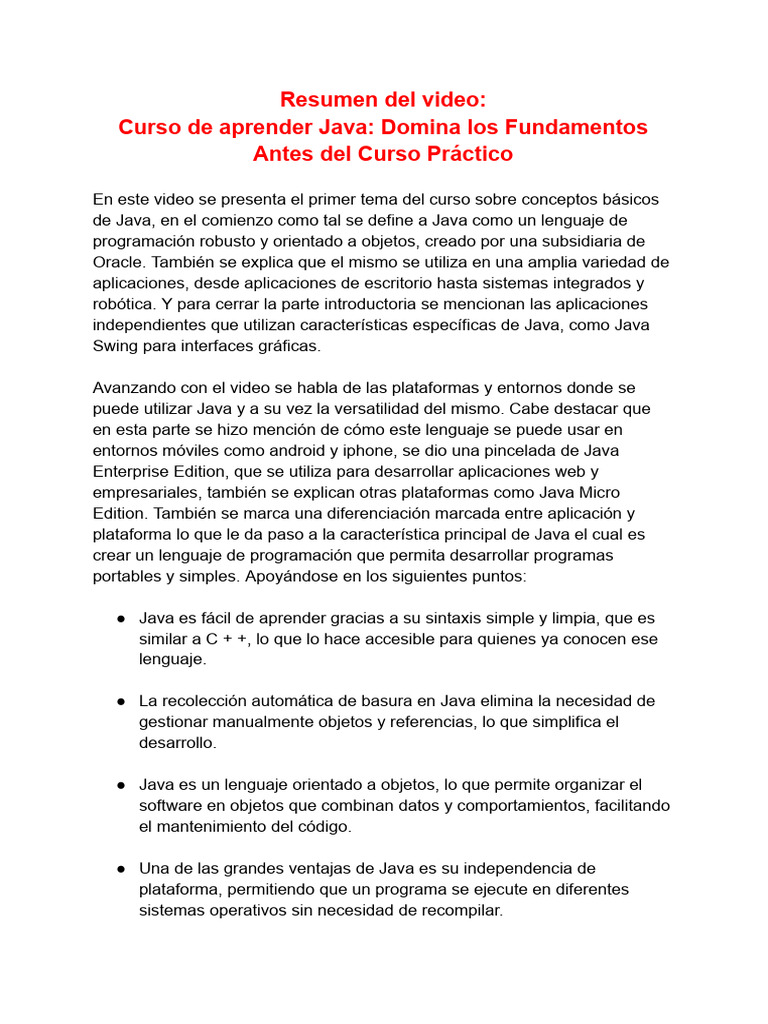 Resumen del video:
Curso de aprender Java: Domina los Fundamentos Antes del Curso Práctico

En este video se presenta el primer tema del curso sobre conceptos básicos de Java, en el comienzo como tal se define a Java como un lenguaje de programación robusto y orientado a objetos, creado por una subsidiaria de Oracle. También se explica que el mismo se utiliza en una amplia variedad de aplicaciones, desde aplicaciones de escritorio hasta sistemas integrados y robótica. Y para cerrar la parte introductoria se mencionan las aplicaciones independientes que utilizan características específicas de Java, como Java Swing para interfaces gráficas.

Avanzando con el video se habla de las plataformas y entornos donde se puede utilizar Java y a su vez la versatilidad del mismo. Cabe destacar que en esta parte se hizo mención de cómo este lenguaje se puede usar en entornos móviles como android y iphone, se dio una pincelada de Java Enterprise Edition, que se utiliza para desarrollar aplicaciones web y empresariales, también se explican otras plataformas como Java Micro Edition. También se marca una diferenciación marcada entre aplicación y plataforma lo que le da paso a la característica principal de Java el cual es crear un lenguaje de programación que permita desarrollar programas portables y simples. Apoyándose en los siguientes puntos:

● Java es fácil de aprender gracias a su sintaxis simple y limpia, que es similar a C + +, lo que lo hace accesible para quienes ya conocen ese lenguaje.

● La recolección automática de basura en Java elimina la necesidad de gestionar manualmente objetos y referencias, lo que simplifica el desarrollo.

● Java es un lenguaje orientado a objetos, lo que permite organizar el software en objetos que combinan datos y comportamientos, facilitando el mantenimiento del código.

● Una de las grandes ventajas de Java es su independencia de plataforma, permitiendo que un programa se ejecute en diferentes sistemas operativos sin necesidad de recompilar.